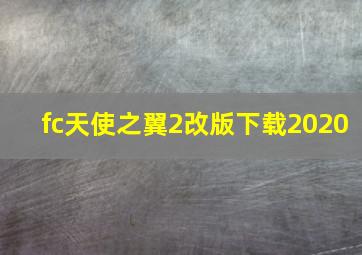 fc天使之翼2改版下载2020